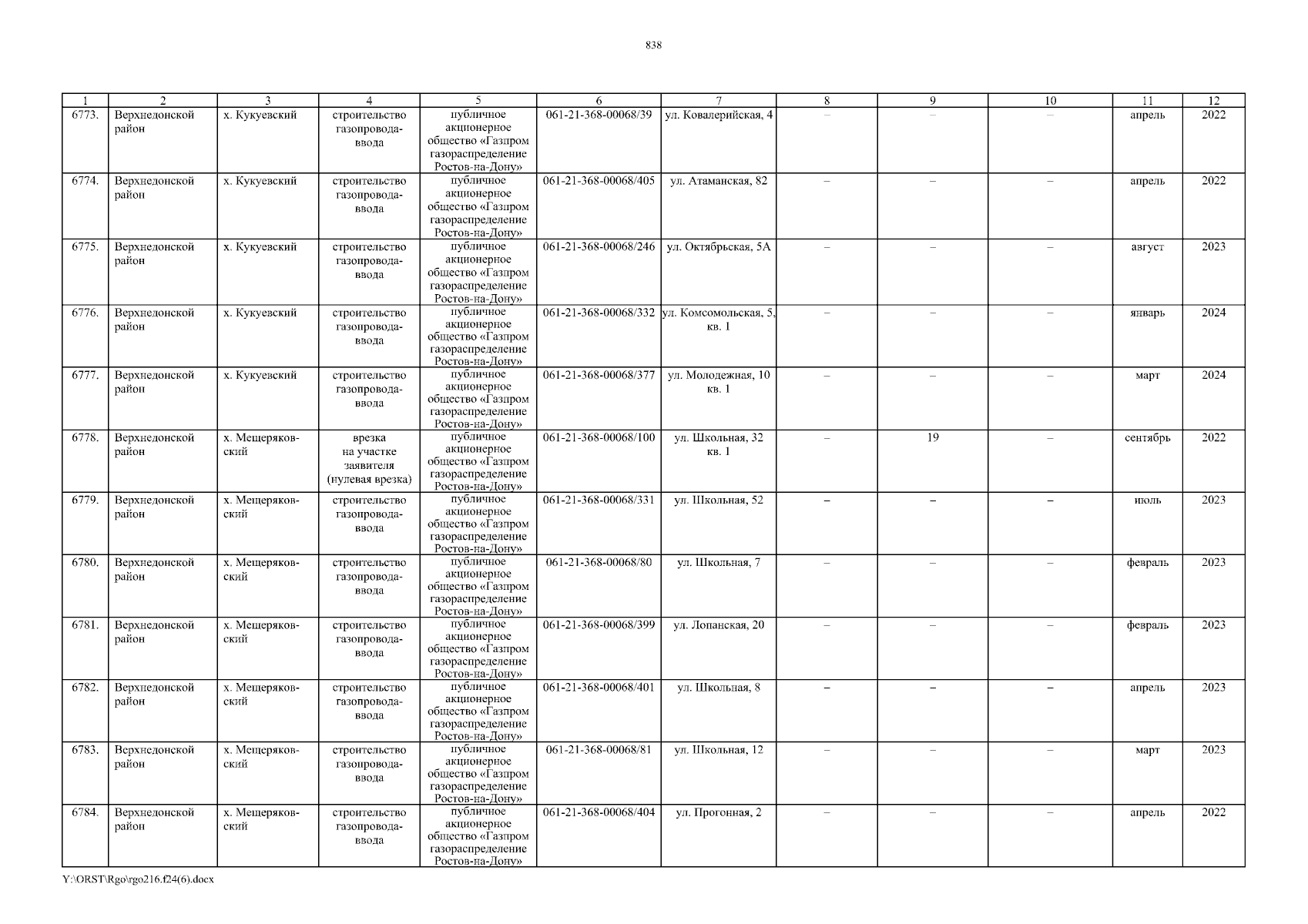 838

| 1 | 2 | 3 | 4 | 5 | 6 | 7 | 8 | 9 | 10 | 11 | 12 |
|---|---|---|---|---|---|---|---|---|---|---|---|
| 6773. | Верхнедонской район | х. Кукуевский | строительство газопровода-ввода | публичное акционерное общество «Газпром газораспределение Ростов-на-Дону» | 061-21-368-00068/39 | ул. Ковалерийская, 4 | – | – | – | апрель | 2022 |
| 6774. | Верхнедонской район | х. Кукуевский | строительство газопровода-ввода | публичное акционерное общество «Газпром газораспределение Ростов-на-Дону» | 061-21-368-00068/405 | ул. Атаманская, 82 | – | – | – | апрель | 2022 |
| 6775. | Верхнедонской район | х. Кукуевский | строительство газопровода-ввода | публичное акционерное общество «Газпром газораспределение Ростов-на-Дону» | 061-21-368-00068/246 | ул. Октябрьская, 5А | – | – | – | август | 2023 |
| 6776. | Верхнедонской район | х. Кукуевский | строительство газопровода-ввода | публичное акционерное общество «Газпром газораспределение Ростов-на-Дону» | 061-21-368-00068/332 | ул. Комсомольская, 5, кв. 1 | – | – | – | январь | 2024 |
| 6777. | Верхнедонской район | х. Кукуевский | строительство газопровода-ввода | публичное акционерное общество «Газпром газораспределение Ростов-на-Дону» | 061-21-368-00068/377 | ул. Молодежная, 10 кв. 1 | – | – | – | март | 2024 |
| 6778. | Верхнедонской район | х. Мещеряковский | врезка на участке заявителя (нулевая врезка) | публичное акционерное общество «Газпром газораспределение Ростов-на-Дону» | 061-21-368-00068/100 | ул. Школьная, 32 кв. 1 | – | 19 | – | сентябрь | 2022 |
| 6779. | Верхнедонской район | х. Мещеряковский | строительство газопровода-ввода | публичное акционерное общество «Газпром газораспределение Ростов-на-Дону» | 061-21-368-00068/331 | ул. Школьная, 52 | – | – | – | июль | 2023 |
| 6780. | Верхнедонской район | х. Мещеряковский | строительство газопровода-ввода | публичное акционерное общество «Газпром газораспределение Ростов-на-Дону» | 061-21-368-00068/80 | ул. Школьная, 7 | – | – | – | февраль | 2023 |
| 6781. | Верхнедонской район | х. Мещеряковский | строительство газопровода-ввода | публичное акционерное общество «Газпром газораспределение Ростов-на-Дону» | 061-21-368-00068/399 | ул. Лопанская, 20 | – | – | – | февраль | 2023 |
| 6782. | Верхнедонской район | х. Мещеряковский | строительство газопровода-ввода | публичное акционерное общество «Газпром газораспределение Ростов-на-Дону» | 061-21-368-00068/401 | ул. Школьная, 8 | – | – | – | апрель | 2023 |
| 6783. | Верхнедонской район | х. Мещеряковский | строительство газопровода-ввода | публичное акционерное общество «Газпром газораспределение Ростов-на-Дону» | 061-21-368-00068/81 | ул. Школьная, 12 | – | – | – | март | 2023 |
| 6784. | Верхнедонской район | х. Мещеряковский | строительство газопровода-ввода | публичное акционерное общество «Газпром газораспределение Ростов-на-Дону» | 061-21-368-00068/404 | ул. Прогонная, 2 | – | – | – | апрель | 2022 |

Y:\ORST\Rgo\rgo216.f24(6).docx